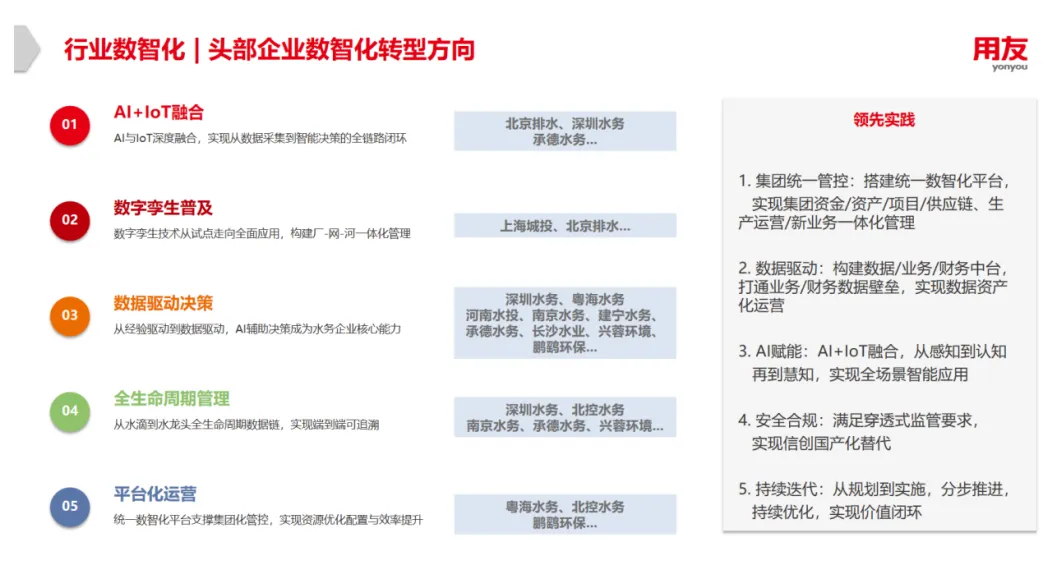 行业数智化 | 头部企业数智化转型方向

用友
yonyou

01
AI+IoT融合
AI与IoT深度融合，实现从数据采集到智能决策的全链路闭环

北京排水、深圳水务
承德水务...

02
数字孪生普及
数字孪生技术从试点走向全面应用，构建厂-网-河一体化管理

上海城投、北京排水...

03
数据驱动决策
从经验驱动到数据驱动，AI辅助决策成为水务企业核心能力

深圳水务、粤海水务
河南水投、南京水务、建宁水务、
承德水务、长沙水业、兴蓉环境、
鹏鹞环保...

04
全生命周期管理
从水滴到水龙头全生命周期数据链，实现端到端可追溯

深圳水务、北控水务
南京水务、承德水务、兴蓉环境...

05
平台化运营
统一数智化平台支撑集团化管控，实现资源优化配置与效率提升

粤海水务、北控水务
鹏鹞环保...

领先实践

1. 集团统一管控：搭建统一数智化平台，实现集团资金/资产/项目/供应链、生产运营/新业务一体化管理

2. 数据驱动：构建数据/业务/财务中台，打通业务/财务数据壁垒，实现数据资产化运营

3. AI赋能：AI+IoT融合，从感知到认知再到慧知，实现全场景智能应用

4. 安全合规：满足穿透式监管要求，实现信创国产化替代

5. 持续迭代：从规划到实施，分步推进，持续优化，实现价值闭环